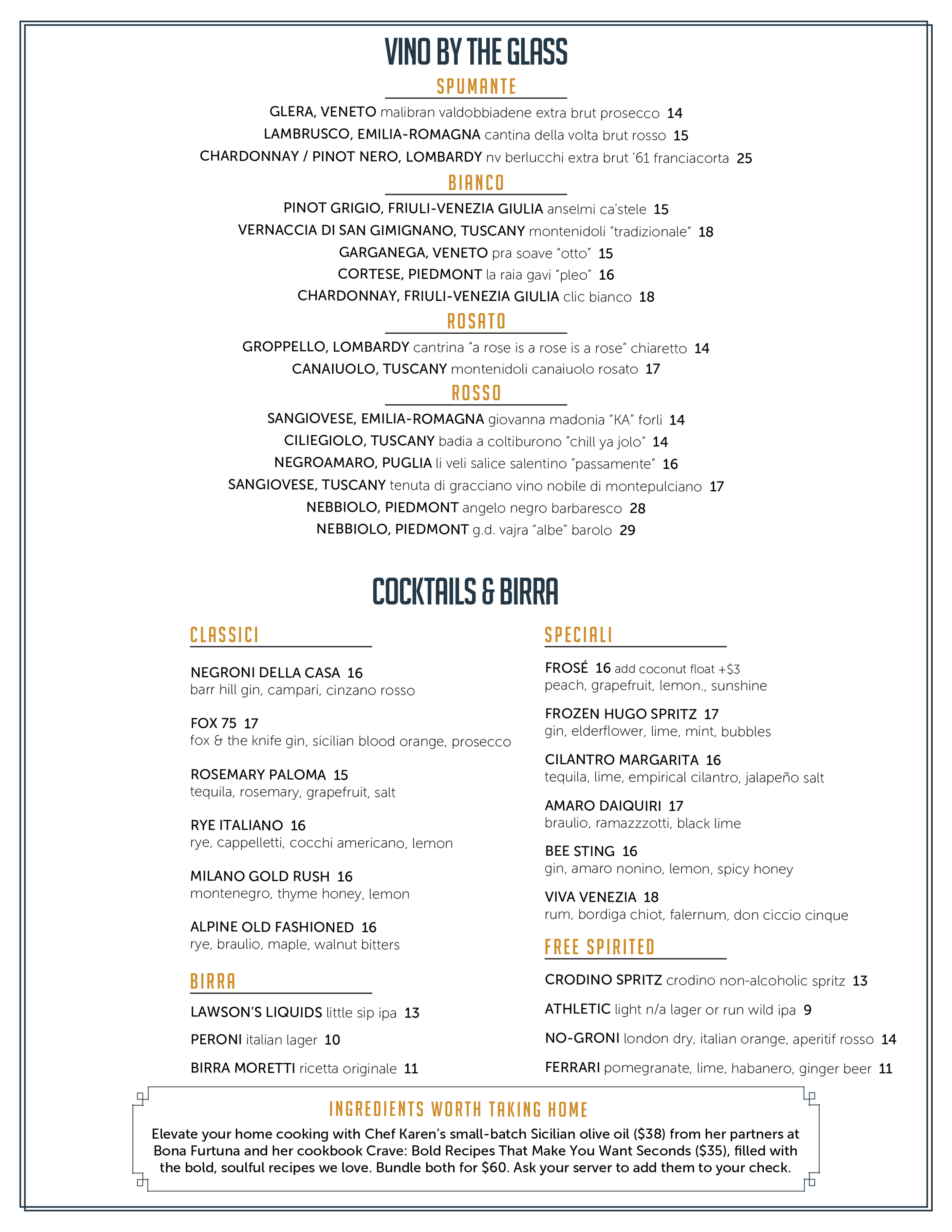 VINO BY THE GLASS

SPUMANTE

GLERA, VENETO malibran valdobbiadene extra brut prosecco 14

LAMBRUSCO, EMILIA-ROMAGNA cantina della volta brut rosso 15

CHARDONNAY / PINOT NERO, LOMBARDY nv berlucchi extra brut '61 franciacorta 25

BIANCO

PINOT GRIGIO, FRIULI-VENEZIA GIULIA anselmi ca'stele 15

VERNACCIA DI SAN GIMIGNANO, TUSCANY montenidoli "tradizionale" 18

GARGANEGA, VENETO pra soave "otto" 15

CORTESE, PIEDMONT la raia gavi "pleo" 16

CHARDONNAY, FRIULI-VENEZIA GIULIA clic bianco 18

ROSATO

GROPPELLO, LOMBARDY cantrina "a rose is a rose is a rose" chiaretto 14

CANAIUOLO, TUSCANY montenidoli canaiuolo rosato 17

ROSSO

SANGIOVESE, EMILIA-ROMAGNA giovanna madonia "KA" forli 14

CILIEGIOLO, TUSCANY badia a coltiburono "chill ya jolo" 14

NEGROAMARO, PUGLIA li veli salice salentino "passamente" 16

SANGIOVESE, TUSCANY tenuta di gracciano vino nobile di montepulciano 17

NEBBIOLO, PIEDMONT angelo negro barbaresco 28

NEBBIOLO, PIEDMONT g.d. vajra "albe" barolo 29

COCKTAILS & BIRRA

CLASSICI

NEGRONI DELLA CASA 16
barr hill gin, campari, cinzano rosso

FOX 75 17
fox & the knife gin, sicilian blood orange, prosecco

ROSEMARY PALOMA 15
tequila, rosemary, grapefruit, salt

RYE ITALIANO 16
rye, cappelletti, cocchi americano, lemon

MILANO GOLD RUSH 16
montenegro, thyme honey, lemon

ALPINE OLD FASHIONED 16
rye, braulio, maple, walnut bitters

BIRRA

LAWSON'S LIQUIDS little sip ipa 13

PERONI italian lager 10

BIRRA MORETTI ricetta originale 11

SPECIALI

FROSÉ 16 add coconut float +$3
peach, grapefruit, lemon., sunshine

FROZEN HUGO SPRITZ 17
gin, elderflower, lime, mint, bubbles

CILANTRO MARGARITA 16
tequila, lime, empirical cilantro, jalapeño salt

AMARO DAIQUIRI 17
braulio, ramazzzotti, black lime

BEE STING 16
gin, amaro nonino, lemon, spicy honey

VIVA VENEZIA 18
rum, bordiga chiot, falernum, don ciccio cinque

FREE SPIRITED

CRODINO SPRITZ crodino non-alcoholic spritz 13

ATHLETIC light n/a lager or run wild ipa 9

NO-GRONI london dry, italian orange, aperitif rosso 14

FERRARI pomegranate, lime, habanero, ginger beer 11

INGREDIENTS WORTH TAKING HOME

Elevate your home cooking with Chef Karen's small-batch Sicilian olive oil ($38) from her partners at Bona Furtuna and her cookbook Crave: Bold Recipes That Make You Want Seconds ($35), filled with the bold, soulful recipes we love. Bundle both for $60. Ask your server to add them to your check.